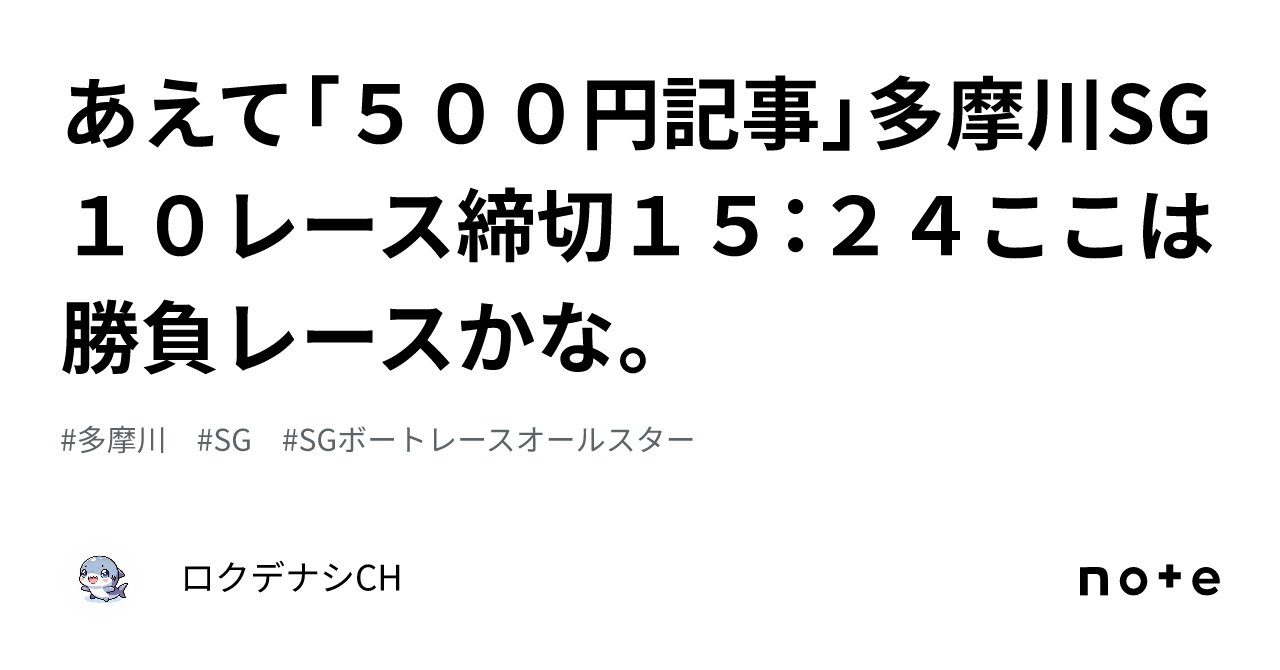 あえて「５００円記事」多摩川SG１０レース締切１５：２４ここは勝負レースかな。

#多摩川　#SG　#SGボートレースオールスター

ロクデナシCH

note